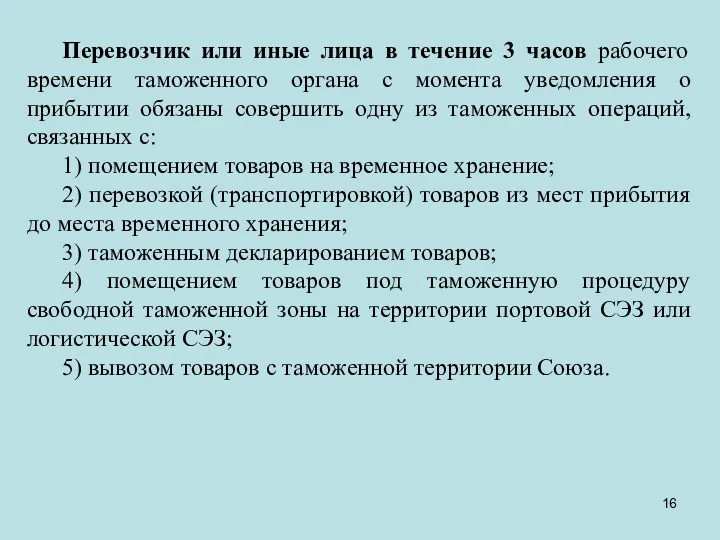 Перевозчик или иные лица в течение 3 часов рабочего времени таможенного органа с момента уведомления о прибытии обязаны совершить одну из таможенных операций, связанных с:

1) помещением товаров на временное хранение;

2) перевозкой (транспортировкой) товаров из мест прибытия до места временного хранения;

3) таможенным декларированием товаров;

4) помещением товаров под таможенную процедуру свободной таможенной зоны на территории портовой СЭЗ или логистической СЭЗ;

5) вывозом товаров с таможенной территории Союза.

16